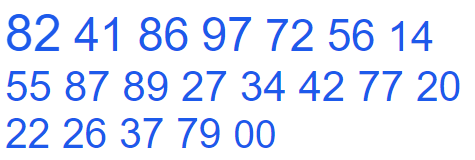 82 41 86 97 72 56 14
55 87 89 27 34 42 77 20
22 26 37 79 00